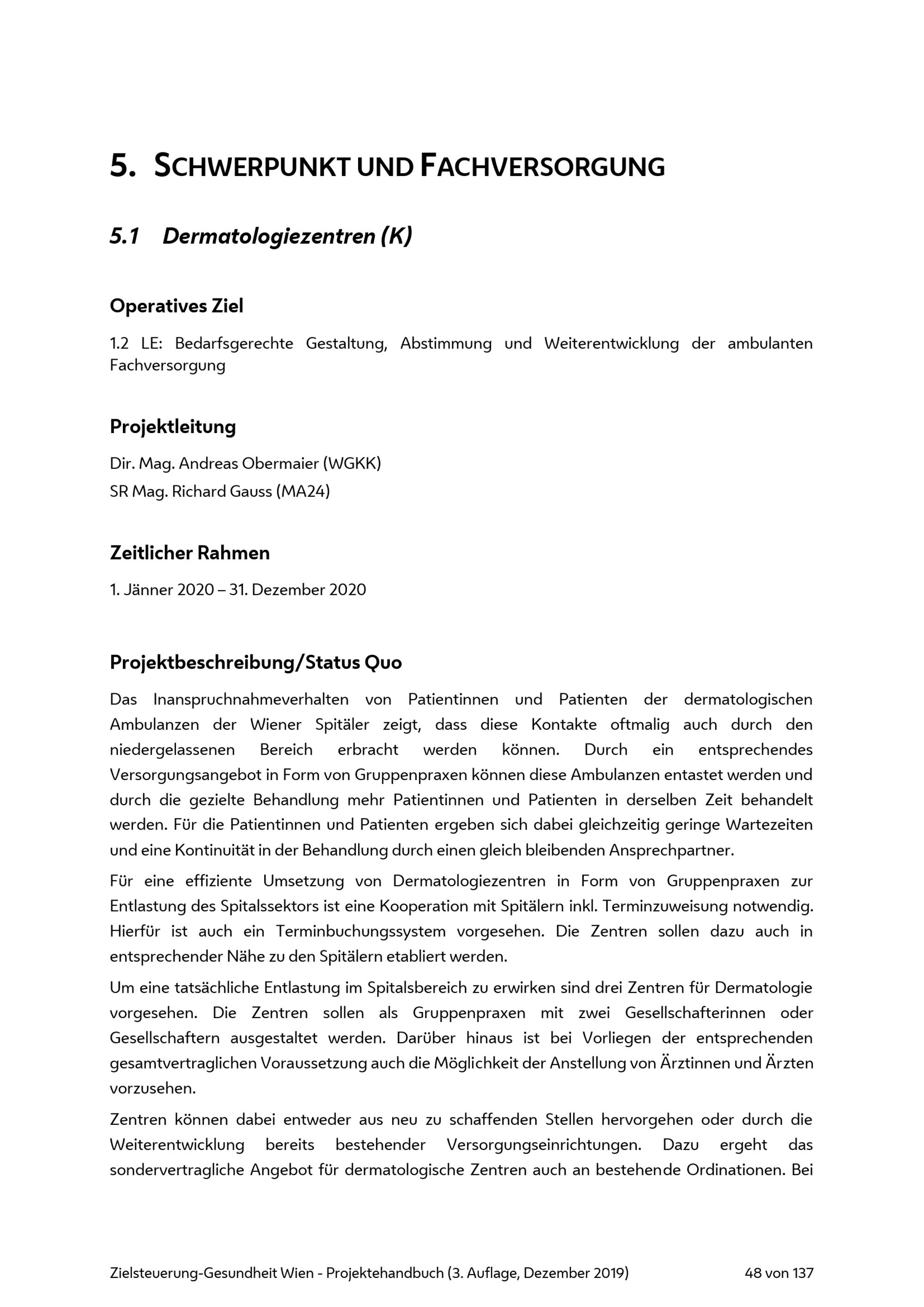 5. SCHWERPUNKT UND FACHVERSORGUNG

5.1 Dermatologiezentren (K)

Operatives Ziel

1.2 LE: Bedarfsgerechte Gestaltung, Abstimmung und Weiterentwicklung der ambulanten Fachversorgung

Projektleitung

Dir. Mag. Andreas Obermaier (WGKK)
SR Mag. Richard Gauss (MA24)

Zeitlicher Rahmen

1. Jänner 2020 – 31. Dezember 2020

Projektbeschreibung/Status Quo

Das Inanspruchnahmeverhalten von Patientinnen und Patienten der dermatologischen Ambulanzen der Wiener Spitäler zeigt, dass diese Kontakte oftmalig auch durch den niedergelassenen Bereich erbracht werden können. Durch ein entsprechendes Versorgungsangebot in Form von Gruppenpraxen können diese Ambulanzen entastet werden und durch die gezielte Behandlung mehr Patientinnen und Patienten in derselben Zeit behandelt werden. Für die Patientinnen und Patienten ergeben sich dabei gleichzeitig geringe Wartezeiten und eine Kontinuität in der Behandlung durch einen gleich bleibenden Ansprechpartner.

Für eine effiziente Umsetzung von Dermatologiezentren in Form von Gruppenpraxen zur Entlastung des Spitalssektors ist eine Kooperation mit Spitälern inkl. Terminzuweisung notwendig. Hierfür ist auch ein Terminbuchungssystem vorgesehen. Die Zentren sollen dazu auch in entsprechender Nähe zu den Spitälern etabliert werden.

Um eine tatsächliche Entlastung im Spitalsbereich zu erwirken sind drei Zentren für Dermatologie vorgesehen. Die Zentren sollen als Gruppenpraxen mit zwei Gesellschafterinnen oder Gesellschaftern ausgestaltet werden. Darüber hinaus ist bei Vorliegen der entsprechenden gesamtvertraglichen Voraussetzung auch die Möglichkeit der Anstellung von Ärztinnen und Ärzten vorzusehen.

Zentren können dabei entweder aus neu zu schaffenden Stellen hervorgehen oder durch die Weiterentwicklung bereits bestehender Versorgungseinrichtungen. Dazu ergeht das sondervertragliche Angebot für dermatologische Zentren auch an bestehende Ordinationen. Bei

Zielsteuerung-Gesundheit Wien - Projektehandbuch (3. Auflage, Dezember 2019) 48 von 137